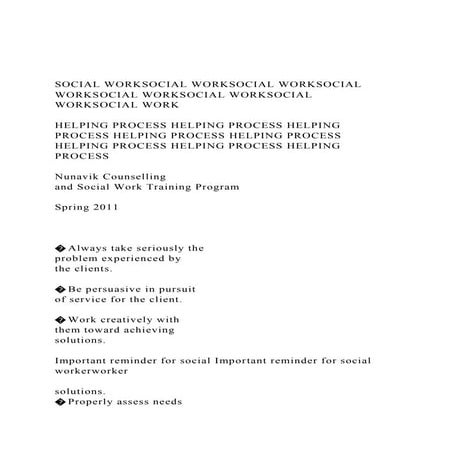 SOCIAL WORKSOCIAL WORKSOCIAL WORKSOCIAL WORKSOCIAL WORKSOCIAL WORKSOCIAL WORKSOCIAL WORK

HELPING PROCESS HELPING PROCESS HELPING PROCESS HELPING PROCESS HELPING PROCESS HELPING PROCESS HELPING PROCESS HELPING PROCESS

Nunavik Counselling
and Social Work Training Program

Spring 2011

� Always take seriously the problem experienced by the clients.

� Be persuasive in pursuit of service for the client.

� Work creatively with them toward achieving solutions.

Important reminder for social Important reminder for social workerworker

solutions.
� Properly assess needs